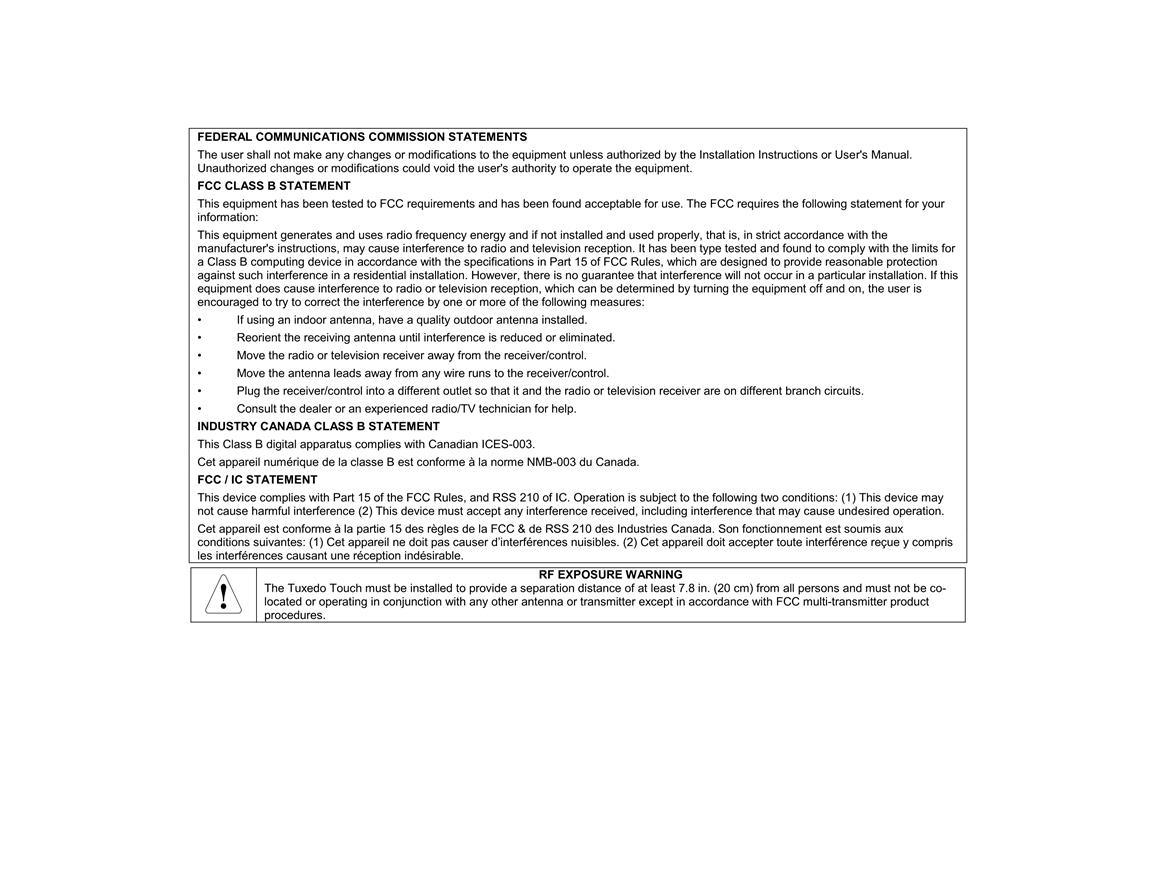 FEDERAL COMMUNICATIONS COMMISSION STATEMENTS

The user shall not make any changes or modifications to the equipment unless authorized by the Installation Instructions or User's Manual. Unauthorized changes or modifications could void the user's authority to operate the equipment.

FCC CLASS B STATEMENT

This equipment has been tested to FCC requirements and has been found acceptable for use. The FCC requires the following statement for your information:

This equipment generates and uses radio frequency energy and if not installed and used properly, that is, in strict accordance with the manufacturer's instructions, may cause interference to radio and television reception. It has been type tested and found to comply with the limits for a Class B computing device in accordance with the specifications in Part 15 of FCC Rules, which are designed to provide reasonable protection against such interference in a residential installation. However, there is no guarantee that interference will not occur in a particular installation. If this equipment does cause interference to radio or television reception, which can be determined by turning the equipment off and on, the user is encouraged to try to correct the interference by one or more of the following measures:

• If using an indoor antenna, have a quality outdoor antenna installed.
• Reorient the receiving antenna until interference is reduced or eliminated.
• Move the radio or television receiver away from the receiver/control.
• Move the antenna leads away from any wire runs to the receiver/control.
• Plug the receiver/control into a different outlet so that it and the radio or television receiver are on different branch circuits.
• Consult the dealer or an experienced radio/TV technician for help.

INDUSTRY CANADA CLASS B STATEMENT

This Class B digital apparatus complies with Canadian ICES-003.

Cet appareil numérique de la classe B est conforme à la norme NMB-003 du Canada.

FCC / IC STATEMENT

This device complies with Part 15 of the FCC Rules, and RSS 210 of IC. Operation is subject to the following two conditions: (1) This device may not cause harmful interference (2) This device must accept any interference received, including interference that may cause undesired operation.

Cet appareil est conforme à la partie 15 des règles de la FCC & de RSS 210 des Industries Canada. Son fonctionnement est soumis aux conditions suivantes: (1) Cet appareil ne doit pas causer d'interférences nuisibles. (2) Cet appareil doit accepter toute interférence reçue y compris les interférences causant une réception indésirable.

RF EXPOSURE WARNING

The Tuxedo Touch must be installed to provide a separation distance of at least 7.8 in. (20 cm) from all persons and must not be co-located or operating in conjunction with any other antenna or transmitter except in accordance with FCC multi-transmitter product procedures.